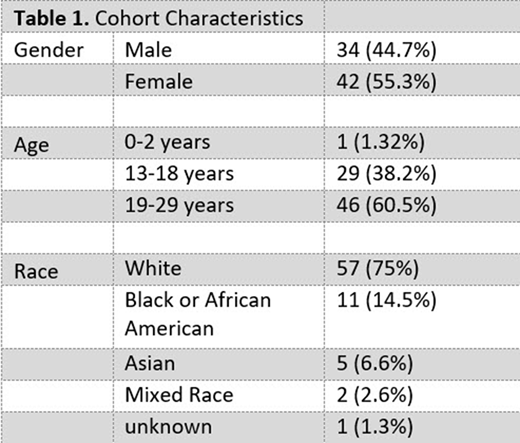 | Table 1. Cohort Characteristics | | |
|---|---|---|
| Gender | Male | 34 (44.7%) |
| | Female | 42 (55.3%) |
| | | |
| Age | 0-2 years | 1 (1.32%) |
| | 13-18 years | 29 (38.2%) |
| | 19-29 years | 46 (60.5%) |
| | | |
| Race | White | 57 (75%) |
| | Black or African American | 11 (14.5%) |
| | Asian | 5 (6.6%) |
| | Mixed Race | 2 (2.6%) |
| | unknown | 1 (1.3%) |